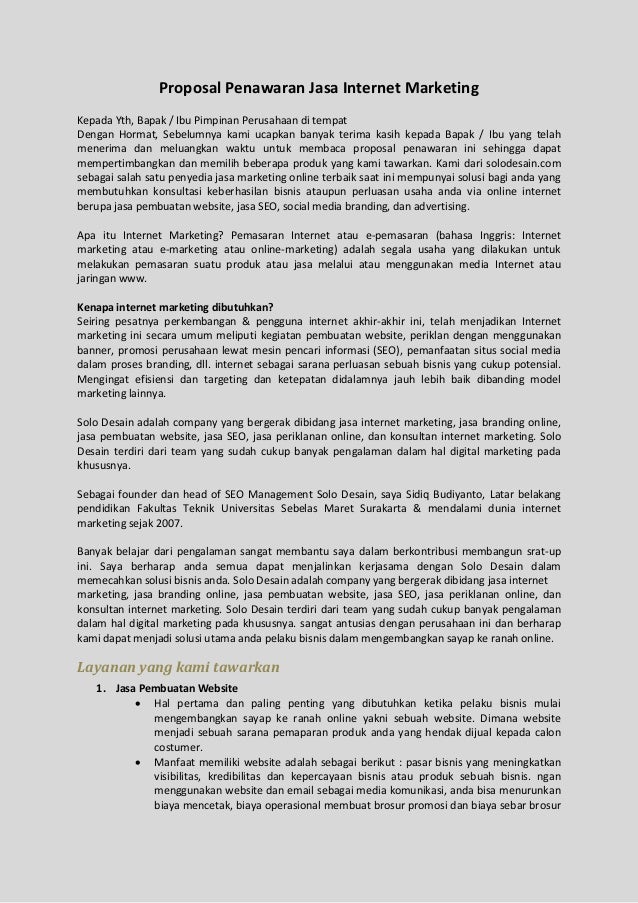 Proposal Penawaran Jasa Internet Marketing

Kepada Yth, Bapak / Ibu Pimpinan Perusahaan di tempat
Dengan Hormat, Sebelumnya kami ucapkan banyak terima kasih kepada Bapak / Ibu yang telah menerima dan meluangkan waktu untuk membaca proposal penawaran ini sehingga dapat mempertimbangkan dan memilih beberapa produk yang kami tawarkan. Kami dari solodesain.com sebagai salah satu penyedia jasa marketing online terbaik saat ini mempunyai solusi bagi anda yang membutuhkan konsultasi keberhasilan bisnis ataupun perluasan usaha anda via online internet berupa jasa pembuatan website, jasa SEO, social media branding, dan advertising.

Apa itu Internet Marketing? Pemasaran Internet atau e-pemasaran (bahasa Inggris: Internet marketing atau e-marketing atau online-marketing) adalah segala usaha yang dilakukan untuk melakukan pemasaran suatu produk atau jasa melalui atau menggunakan media Internet atau jaringan www.

Kenapa internet marketing dibutuhkan?
Seiring pesatnya perkembangan & pengguna internet akhir-akhir ini, telah menjadikan Internet marketing ini secara umum meliputi kegiatan pembuatan website, periklan dengan menggunakan banner, promosi perusahaan lewat mesin pencari informasi (SEO), pemanfaatan situs social media dalam proses branding, dll. internet sebagai sarana perluasan sebuah bisnis yang cukup potensial. Mengingat efisiensi dan targeting dan ketepatan didalamnya jauh lebih baik dibanding model marketing lainnya.

Solo Desain adalah company yang bergerak dibidang jasa internet marketing, jasa branding online, jasa pembuatan website, jasa SEO, jasa periklanan online, dan konsultan internet marketing. Solo Desain terdiri dari team yang sudah cukup banyak pengalaman dalam hal digital marketing pada khususnya.

Sebagai founder dan head of SEO Management Solo Desain, saya Sidiq Budiyanto, Latar belakang pendidikan Fakultas Teknik Universitas Sebelas Maret Surakarta & mendalami dunia internet marketing sejak 2007.

Banyak belajar dari pengalaman sangat membantu saya dalam berkontribusi membangun srat-up ini. Saya berharap anda semua dapat menjalinkan kerjasama dengan Solo Desain dalam memecahkan solusi bisnis anda. Solo Desain adalah company yang bergerak dibidang jasa internet marketing, jasa branding online, jasa pembuatan website, jasa SEO, jasa periklanan online, dan konsultan internet marketing. Solo Desain terdiri dari team yang sudah cukup banyak pengalaman dalam hal digital marketing pada khususnya. sangat antusias dengan perusahaan ini dan berharap kami dapat menjadi solusi utama anda pelaku bisnis dalam mengembangkan sayap ke ranah online.

Layanan yang kami tawarkan

1. Jasa Pembuatan Website
• Hal pertama dan paling penting yang dibutuhkan ketika pelaku bisnis mulai mengembangkan sayap ke ranah online yakni sebuah website. Dimana website menjadi sebuah sarana pemaparan produk anda yang hendak dijual kepada calon costumer.
• Manfaat memiliki website adalah sebagai berikut : pasar bisnis yang meningkatkan visibilitas, kredibilitas dan kepercayaan bisnis atau produk sebuah bisnis. ngan menggunakan website dan email sebagai media komunikasi, anda bisa menurunkan biaya mencetak, biaya operasional membuat brosur promosi dan biaya sebar brosur